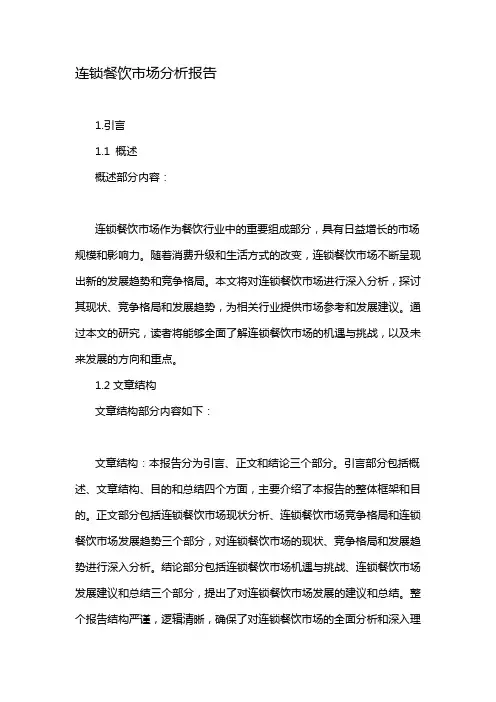 连锁餐饮市场分析报告

1.引言

1.1 概述

概述部分内容：

连锁餐饮市场作为餐饮行业中的重要组成部分，具有日益增长的市场规模和影响力。随着消费升级和生活方式的改变，连锁餐饮市场不断呈现出新的发展趋势和竞争格局。本文将对连锁餐饮市场进行深入分析，探讨其现状、竞争格局和发展趋势，为相关行业提供市场参考和发展建议。通过本文的研究，读者将能够全面了解连锁餐饮市场的机遇与挑战，以及未来发展的方向和重点。

1.2 文章结构

文章结构部分内容如下：

文章结构：本报告分为引言、正文和结论三个部分。引言部分包括概述、文章结构、目的和总结四个方面，主要介绍了本报告的整体框架和目的。正文部分包括连锁餐饮市场现状分析、连锁餐饮市场竞争格局和连锁餐饮市场发展趋势三个部分，对连锁餐饮市场的现状、竞争格局和发展趋势进行深入分析。结论部分包括连锁餐饮市场机遇与挑战、连锁餐饮市场发展建议和总结三个部分，提出了对连锁餐饮市场发展的建议和总结。整个报告结构严谨，逻辑清晰，确保了对连锁餐饮市场的全面分析和深入理